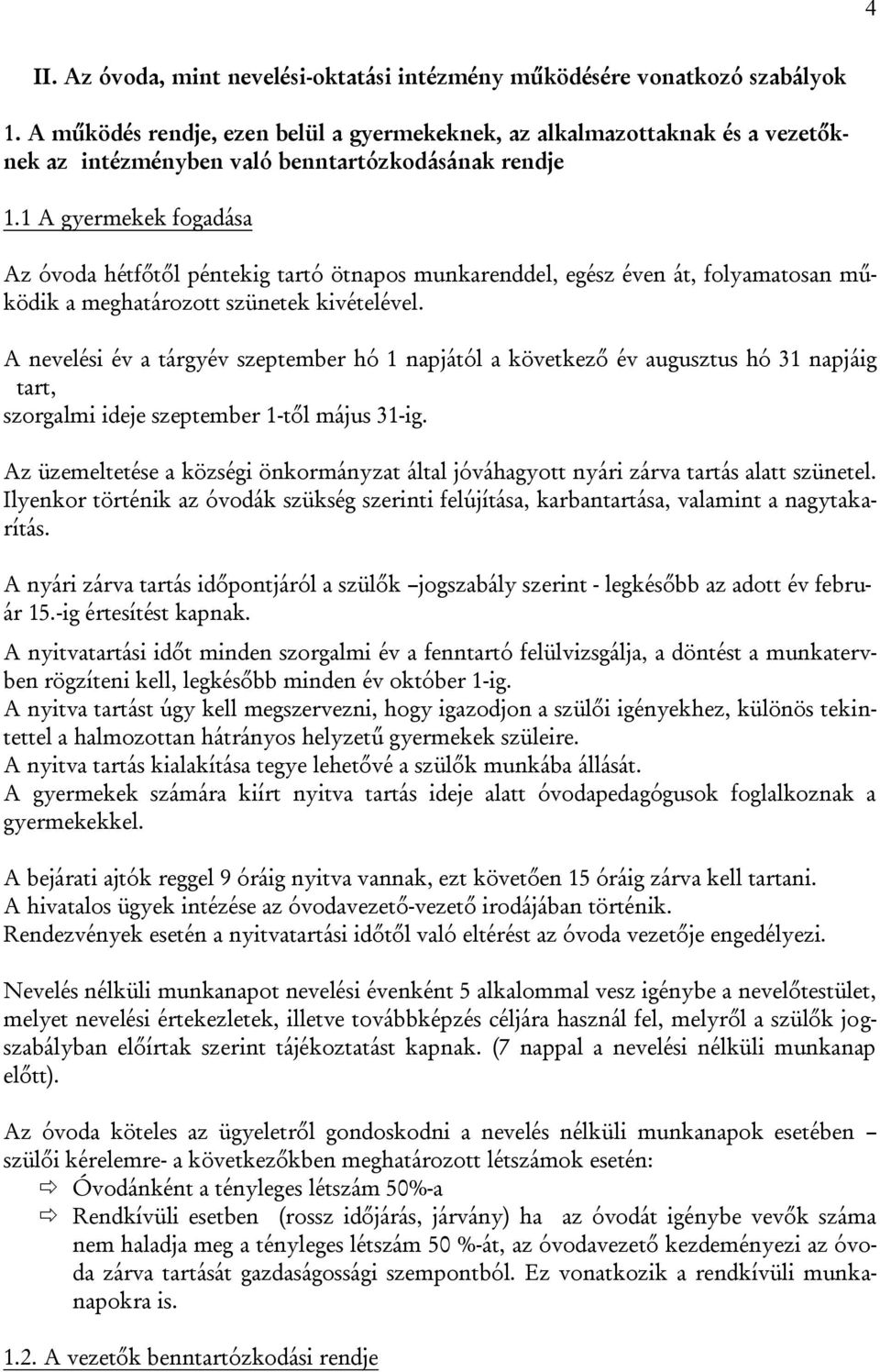 4

II. Az óvoda, mint nevelési-oktatási intézmény működésére vonatkozó szabályok

1. A működés rendje, ezen belül a gyermekeknek, az alkalmazottaknak és a vezetőknek az intézményben való benntartózkodásának rendje

1.1 A gyermekek fogadása

Az óvoda hétfőtől péntekig tartó ötnapos munkarenddel, egész éven át, folyamatosan működik a meghatározott szünetek kivételével.

A nevelési év a tárgyév szeptember hó 1 napjától a következő év augusztus hó 31 napjáig tart,
szorgalmi ideje szeptember 1-től május 31-ig.

Az üzemeltetése a községi önkormányzat által jóváhagyott nyári zárva tartás alatt szünetel. Ilyenkor történik az óvodák szükség szerinti felújítása, karbantartása, valamint a nagytakarítás.

A nyári zárva tartás időpontjáról a szülők –jogszabály szerint - legkésőbb az adott év február 15.-ig értesítést kapnak.

A nyitvatartási időt minden szorgalmi év a fenntartó felülvizsgálja, a döntést a munkatervben rögzíteni kell, legkésőbb minden év október 1-ig.
A nyitva tartást úgy kell megszervezni, hogy igazodjon a szülői igényekhez, különös tekintettel a halmozottan hátrányos helyzetű gyermekek szüleire.
A nyitva tartás kialakítása tegye lehetővé a szülők munkába állását.
A gyermekek számára kiírt nyitva tartás ideje alatt óvodapedagógusok foglalkoznak a gyermekekkel.

A bejárati ajtók reggel 9 óráig nyitva vannak, ezt követően 15 óráig zárva kell tartani.
A hivatalos ügyek intézése az óvodavezető-vezető irodájában történik.
Rendezvények esetén a nyitvatartási időtől való eltérést az óvoda vezetője engedélyezi.

Nevelés nélküli munkanapot nevelési évenként 5 alkalommal vesz igénybe a nevelőtestület, melyet nevelési értekezletek, illetve továbbképzés céljára használ fel, melyről a szülők jogszabályban előírtak szerint tájékoztatást kapnak. (7 nappal a nevelési nélküli munkanap előtt).

Az óvoda köteles az ügyeletről gondoskodni a nevelés nélküli munkanapok esetében – szülői kérelemre- a következőkben meghatározott létszámok esetén:
⇨ Óvodánként a tényleges létszám 50%-a
⇨ Rendkívüli esetben (rossz időjárás, járvány) ha az óvodát igénybe vevők száma nem haladja meg a tényleges létszám 50 %-át, az óvodavezető kezdeményezi az óvoda zárva tartását gazdaságossági szempontból. Ez vonatkozik a rendkívüli munkanapokra is.

1.2. A vezetők benntartózkodási rendje